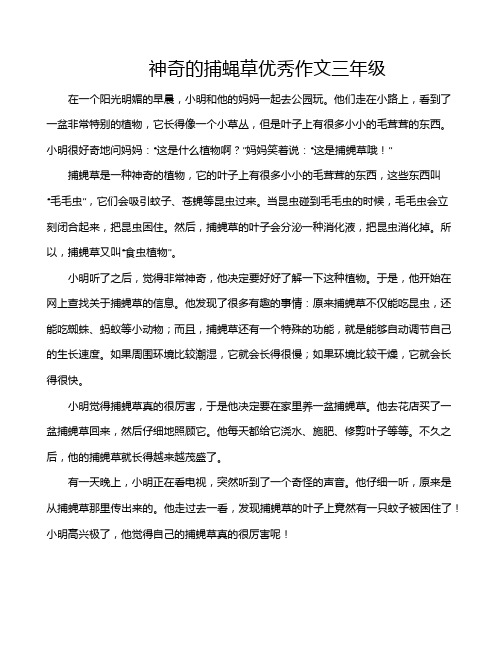 神奇的捕蝇草优秀作文三年级

在一个阳光明媚的早晨，小明和他的妈妈一起去公园玩。他们走在小路上，看到了一盆非常特别的植物，它长得像一个小草丛，但是叶子上有很多小小的毛茸茸的东西。小明很好奇地问妈妈："这是什么植物啊？"妈妈笑着说："这是捕蝇草哦！"

捕蝇草是一种神奇的植物，它的叶子上有很多小小的毛茸茸的东西，这些东西叫"毛毛虫"，它们会吸引蚊子、苍蝇等昆虫过来。当昆虫碰到毛毛虫的时候，毛毛虫会立刻闭合起来，把昆虫困住。然后，捕蝇草的叶子会分泌一种消化液，把昆虫消化掉。所以，捕蝇草又叫"食虫植物"。

小明听了之后，觉得非常神奇，他决定要好好了解一下这种植物。于是，他开始在网上查找关于捕蝇草的信息。他发现了很多有趣的事情：原来捕蝇草不仅能吃昆虫，还能吃蜘蛛、蚂蚁等小动物；而且，捕蝇草还有一个特殊的功能，就是能够自动调节自己的生长速度。如果周围环境比较潮湿，它就会长得很慢；如果环境比较干燥，它就会长得很快。

小明觉得捕蝇草真的很厉害，于是他决定要在家里养一盆捕蝇草。他去花店买了一盆捕蝇草回来，然后仔细地照顾它。他每天都给它浇水、施肥、修剪叶子等等。不久之后，他的捕蝇草就长得越来越茂盛了。

有一天晚上，小明正在看电视，突然听到了一个奇怪的声音。他仔细一听，原来是从捕蝇草那里传出来的。他走过去一看，发现捕蝇草的叶子上竟然有一只蚊子被困住了！小明高兴极了，他觉得自己的捕蝇草真的很厉害呢！